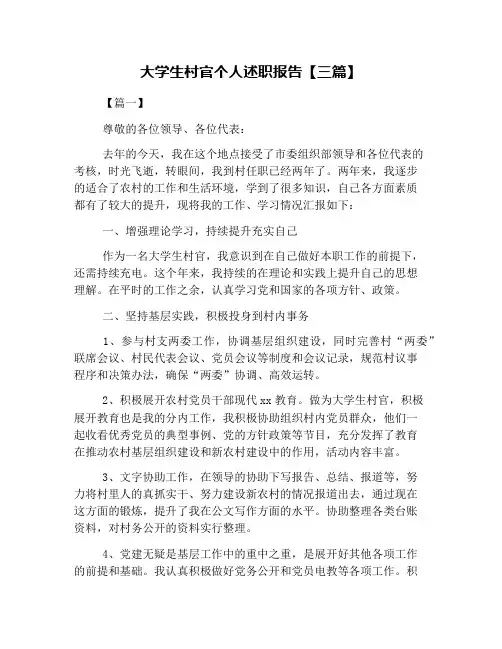 大学生村官个人述职报告【三篇】

【篇一】

尊敬的各位领导、各位代表：

去年的今天，我在这个地点接受了市委组织部领导和各位代表的考核，时光飞逝，转眼间，我到村任职已经两年了。两年来，我逐步的适合了农村的工作和生活环境，学到了很多知识，自己各方面素质都有了较大的提升，现将我的工作、学习情况汇报如下：

一、增强理论学习，持续提升充实自己

作为一名大学生村官，我意识到在自己做好本职工作的前提下，还需持续充电。这个年来，我持续的在理论和实践上提升自己的思想理解。在平时的工作之余，认真学习党和国家的各项方针、政策。

二、坚持基层实践，积极投身到村内事务

1、参与村支两委工作，协调基层组织建设，同时完善村“两委”联席会议、村民代表会议、党员会议等制度和会议记录，规范村议事程序和决策办法，确保“两委”协调、高效运转。

2、积极展开农村党员干部现代 xx 教育。做为大学生村官，积极展开教育也是我的分内工作，我积极协助组织村内党员群众，他们一起收看优秀党员的典型事例、党的方针政策等节目，充分发挥了教育在推动农村基层组织建设和新农村建设中的作用，活动内容丰富。

3、文字协助工作，在领导的协助下写报告、总结、报道等，努力将村里人的真抓实干、努力建设新农村的情况报道出去，通过现在这方面的锻炼，提升了我在公文写作方面的水平。协助整理各类台账资料，对村务公开的资料实行整理。

4、党建无疑是基层工作中的重中之重，是展开好其他各项工作的前提和基础。我认真积极做好党务公开和党员电教等各项工作。积